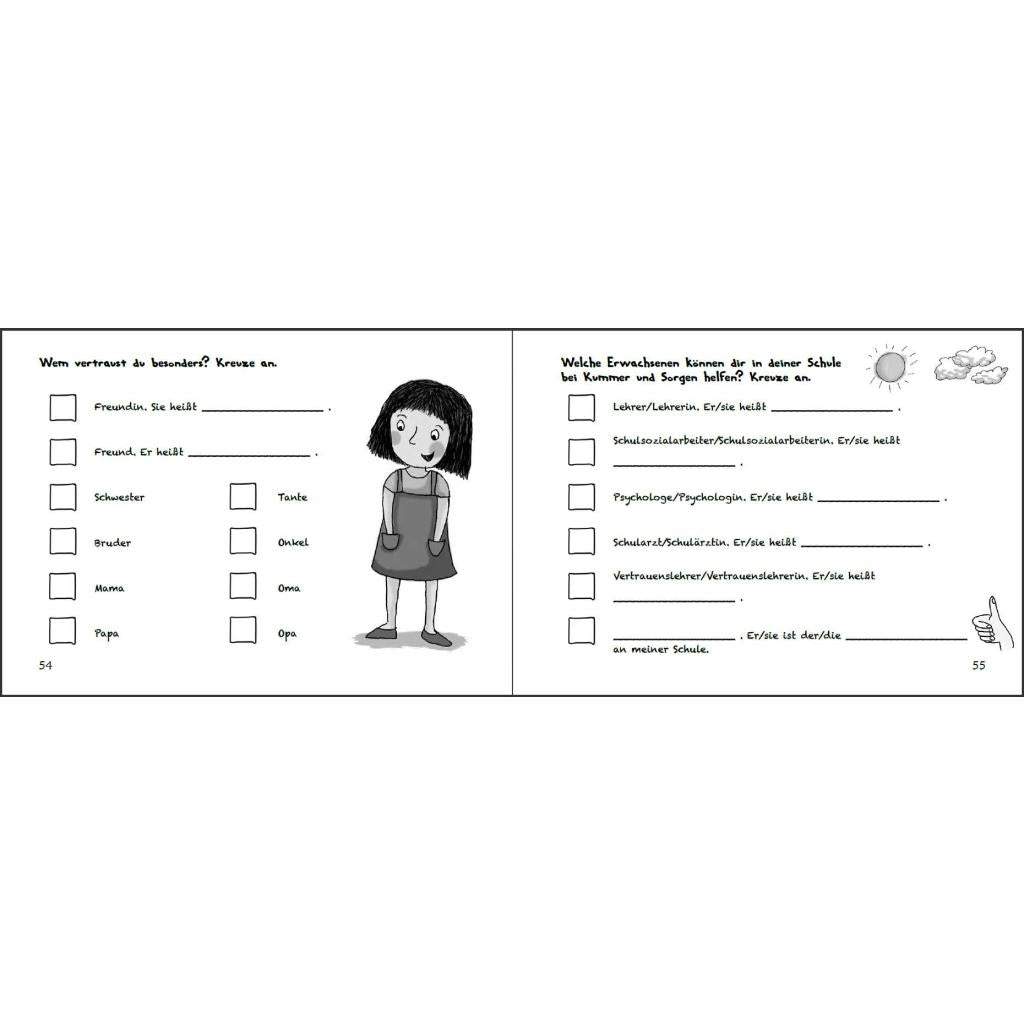 Wem vertraust du besonders? Kreuze an.

☐ Freundin. Sie heißt ____ .

☐ Freund. Er heißt ____ .

☐ Schwester

☐ Bruder

☐ Mama

☐ Papa

☐ Tante

☐ Onkel

☐ Oma

☐ Opa

54

Welche Erwachsenen können dir in deiner Schule bei Kummer und Sorgen helfen? Kreuze an.

☐ Lehrer/Lehrerin. Er/sie heißt ____ .

☐ Schulsozialarbeiter/Schulsozialarbeiterin. Er/sie heißt ____ .

☐ Psychologe/Psychologin. Er/sie heißt ____ .

☐ Schularzt/Schulärztin. Er/sie heißt ____ .

☐ Vertrauenslehrer/Vertrauenslehrerin. Er/sie heißt ____ .

☐ ____ . Er/sie ist der/die ____ an meiner Schule.

55